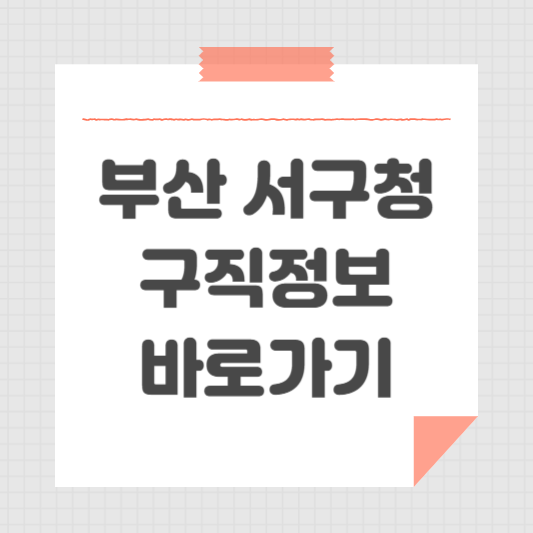 부산 서구청
구직정보
바로가기